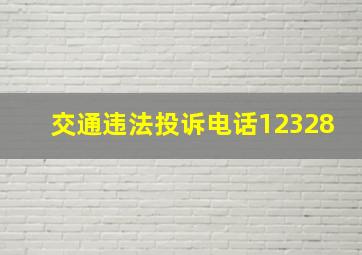 交通违法投诉电话12328